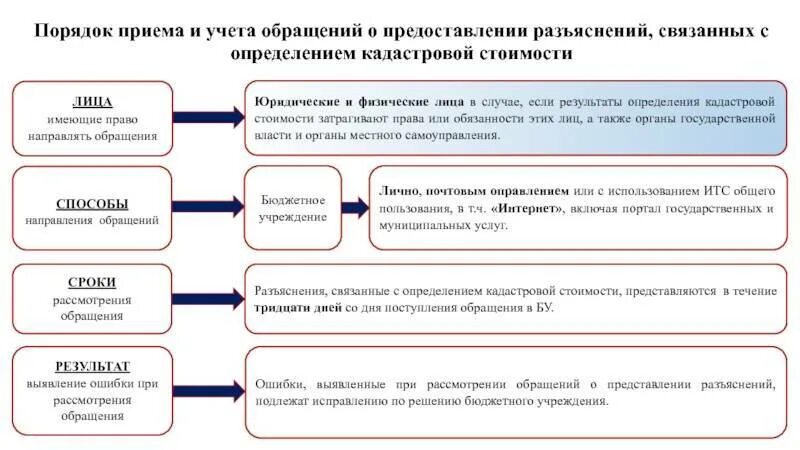 Порядок приема и учета обращений о предоставлении разъяснений, связанных с определением кадастровой стоимости

ЛИЦА
имеющие право направлять обращения

Юридические и физические лица в случае, если результаты определения кадастровой стоимости затрагивают права или обязанности этих лиц, а также органы государственной власти и органы местного самоуправления.

СПОСОБЫ
направления обращений

Бюджетное учреждение

Лично, почтовым оправлением или с использованием ИТС общего пользования, в т.ч. «Интернет», включая портал государственных и муниципальных услуг.

СРОКИ
рассмотрения обращения

Разъяснения, связанные с определением кадастровой стоимости, представляются в течение тридцати дней со дня поступления обращения в БУ.

РЕЗУЛЬТАТ
выявление ошибки при рассмотрения обращения

Ошибки, выявленные при рассмотрении обращений о представлении разъяснений, подлежат исправлению по решению бюджетного учреждения.